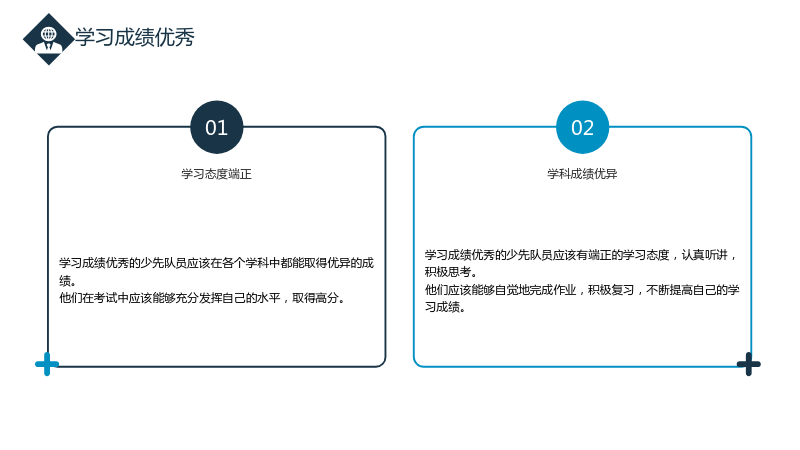 学习成绩优秀

01

学习态度端正

学习成绩优秀的少先队员应该在各个学科中都能取得优异的成绩。
他们在考试中应该能够充分发挥自己的水平，取得高分。

02

学科成绩优异

学习成绩优秀的少先队员应该有端正的学习态度，认真听讲，积极思考。
他们应该能够自觉地完成作业，积极复习，不断提高自己的学习成绩。